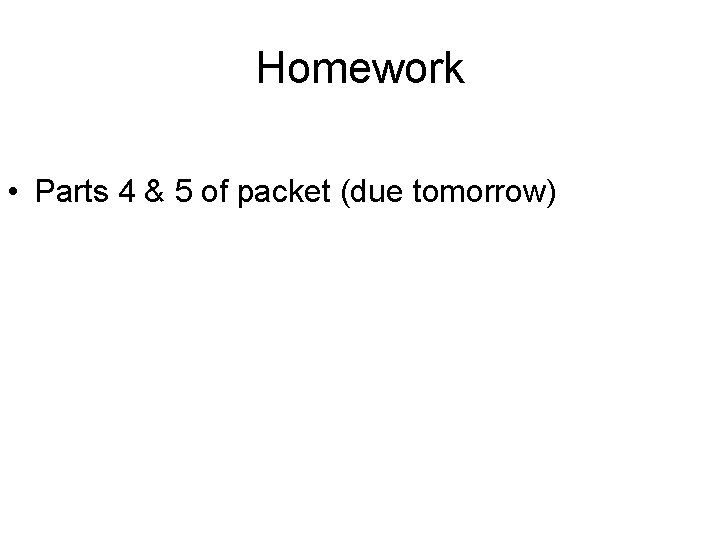 Homework

• Parts 4 & 5 of packet (due tomorrow)